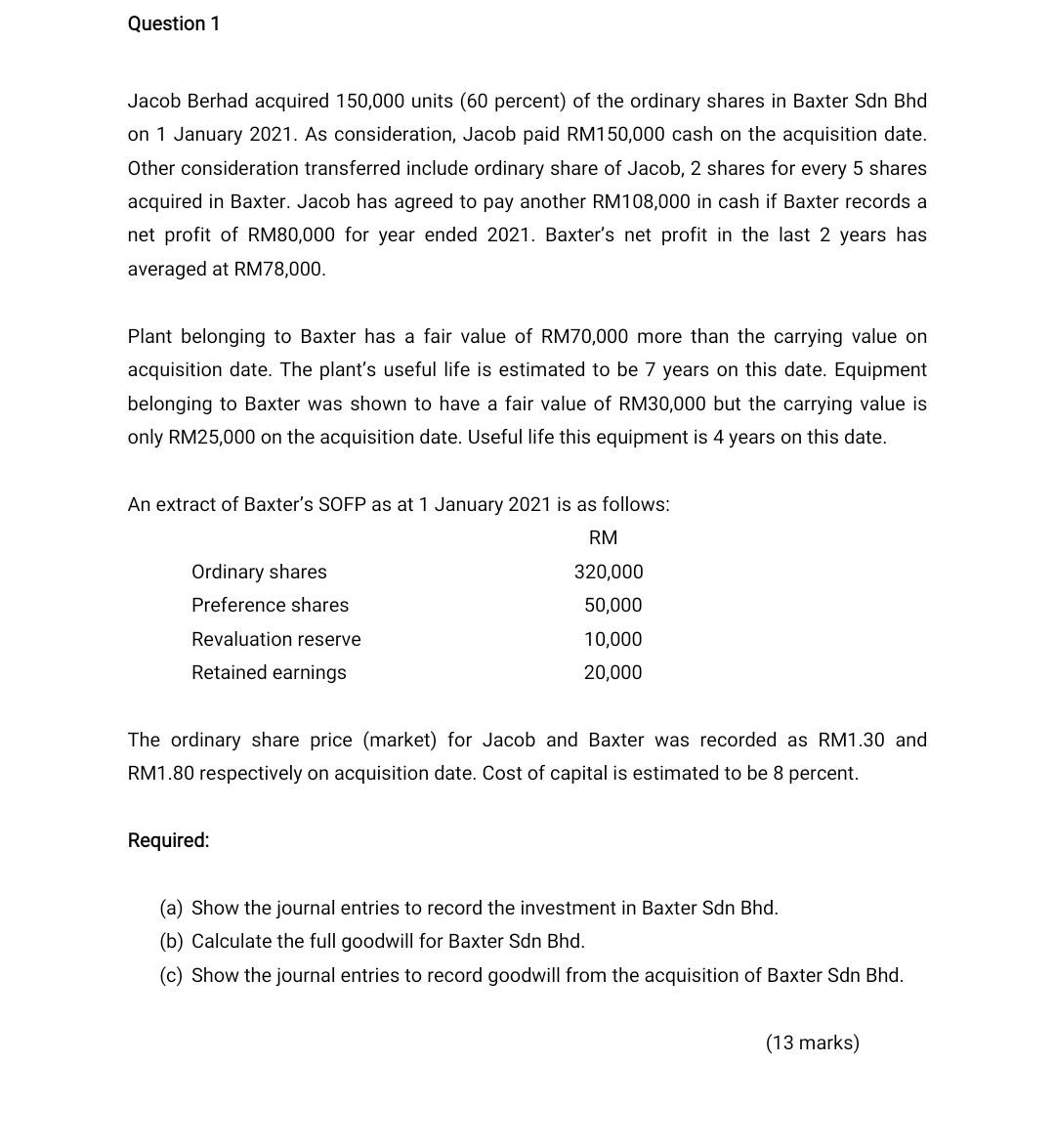 Question 1

Jacob Berhad acquired 150,000 units (60 percent) of the ordinary shares in Baxter Sdn Bhd on 1 January 2021. As consideration, Jacob paid RM150,000 cash on the acquisition date. Other consideration transferred include ordinary share of Jacob, 2 shares for every 5 shares acquired in Baxter. Jacob has agreed to pay another RM108,000 in cash if Baxter records a net profit of RM80,000 for year ended 2021. Baxter's net profit in the last 2 years has averaged at RM78,000.

Plant belonging to Baxter has a fair value of RM70,000 more than the carrying value on acquisition date. The plant's useful life is estimated to be 7 years on this date. Equipment belonging to Baxter was shown to have a fair value of RM30,000 but the carrying value is only RM25,000 on the acquisition date. Useful life this equipment is 4 years on this date.

An extract of Baxter's SOFP as at 1 January 2021 is as follows:

| | RM |
|---|---|
| Ordinary shares | 320,000 |
| Preference shares | 50,000 |
| Revaluation reserve | 10,000 |
| Retained earnings | 20,000 |

The ordinary share price (market) for Jacob and Baxter was recorded as RM1.30 and RM1.80 respectively on acquisition date. Cost of capital is estimated to be 8 percent.

Required:

(a) Show the journal entries to record the investment in Baxter Sdn Bhd.
(b) Calculate the full goodwill for Baxter Sdn Bhd.
(c) Show the journal entries to record goodwill from the acquisition of Baxter Sdn Bhd.

(13 marks)